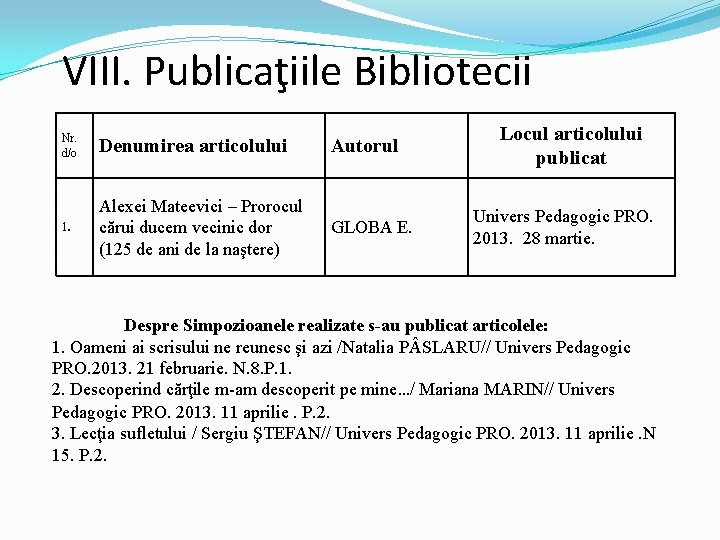 VIII. Publicaţiile Bibliotecii

| Nr. d/o | Denumirea articolului | Autorul | Locul articolului publicat |
|---|---|---|---|
| 1. | Alexei Mateevici – Prorocul cărui ducem vecinic dor (125 de ani de la naştere) | GLOBA E. | Univers Pedagogic PRO. 2013. 28 martie. |

Despre Simpozioanele realizate s-au publicat articolele:
1. Oameni ai scrisului ne reunesc şi azi /Natalia PÂSLARU// Univers Pedagogic PRO.2013. 21 februarie. N.8.P.1.
2. Descoperind cărţile m-am descoperit pe mine.../ Mariana MARIN// Univers Pedagogic PRO. 2013. 11 aprilie . P.2.
3. Lecţia sufletului / Sergiu ŞTEFAN// Univers Pedagogic PRO. 2013. 11 aprilie .N 15. P.2.